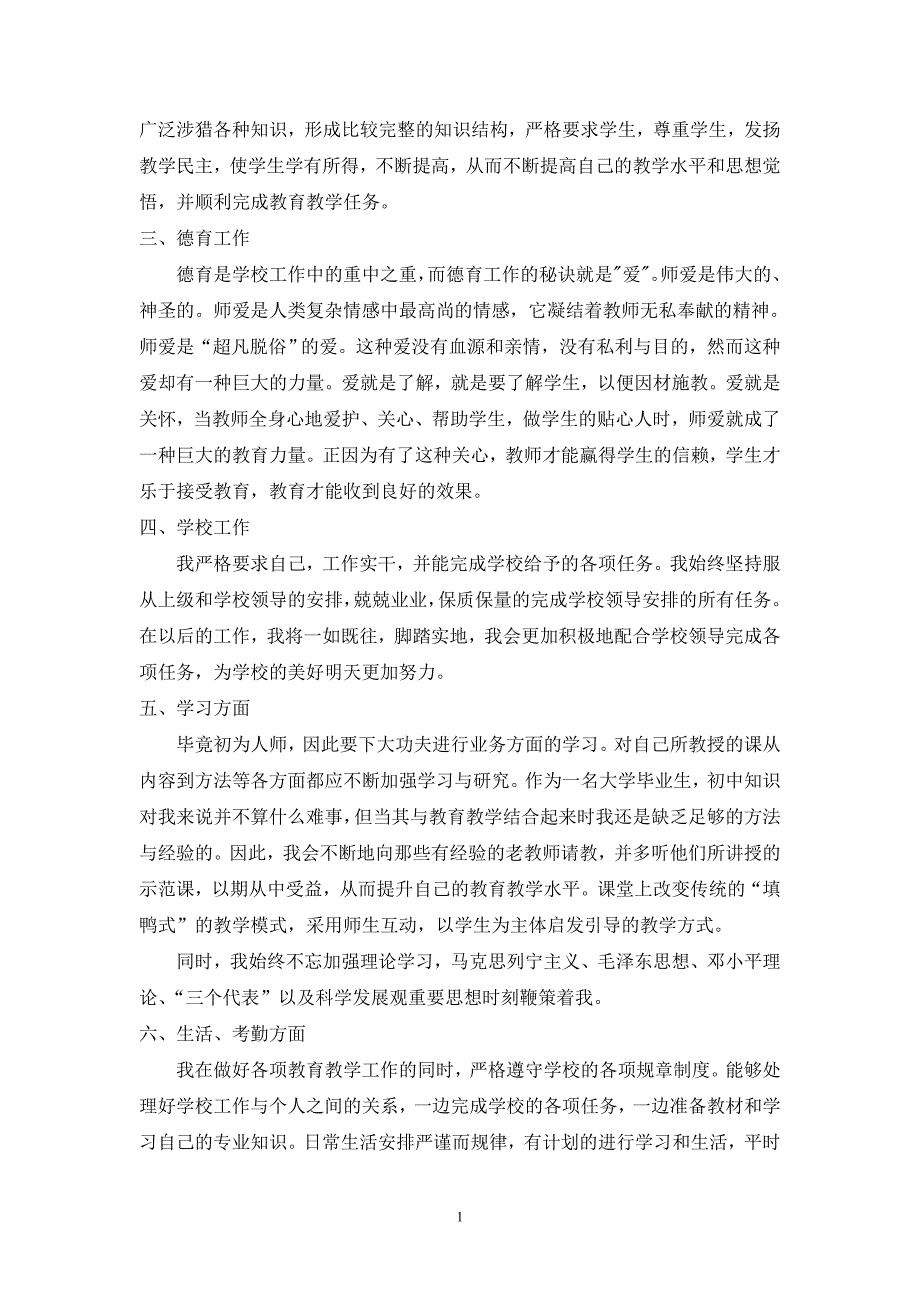 广泛涉猎各种知识，形成比较完整的知识结构，严格要求学生，尊重学生，发扬教学民主，使学生学有所得，不断提高，从而不断提高自己的教学水平和思想觉悟，并顺利完成教育教学任务。

三、德育工作

德育是学校工作中的重中之重，而德育工作的秘诀就是"爱"。师爱是伟大的、神圣的。师爱是人类复杂情感中最高尚的情感，它凝结着教师无私奉献的精神。师爱是“超凡脱俗”的爱。这种爱没有血源和亲情，没有私利与目的，然而这种爱却有一种巨大的力量。爱就是了解，就是要了解学生，以便因材施教。爱就是关怀，当教师全身心地爱护、关心、帮助学生，做学生的贴心人时，师爱就成了一种巨大的教育力量。正因为有了这种关心，教师才能赢得学生的信赖，学生才乐于接受教育，教育才能收到良好的效果。

四、学校工作

我严格要求自己，工作实干，并能完成学校给予的各项任务。我始终坚持服从上级和学校领导的安排，兢兢业业，保质保量的完成学校领导安排的所有任务。在以后的工作，我将一如既往，脚踏实地，我会更加积极地配合学校领导完成各项任务，为学校的美好明天更加努力。

五、学习方面

毕竟初为人师，因此要下大功夫进行业务方面的学习。对自己所教授的课从内容到方法等各方面都应不断加强学习与研究。作为一名大学毕业生，初中知识对我来说并不算什么难事，但当其与教育教学结合起来时我还是缺乏足够的方法与经验的。因此，我会不断地向那些有经验的老教师请教，并多听他们所讲授的示范课，以期从中受益，从而提升自己的教育教学水平。课堂上改变传统的“填鸭式”的教学模式，采用师生互动，以学生为主体启发引导的教学方式。

同时，我始终不忘加强理论学习，马克思列宁主义、毛泽东思想、邓小平理论、“三个代表”以及科学发展观重要思想时刻鞭策着我。

六、生活、考勤方面

我在做好各项教育教学工作的同时，严格遵守学校的各项规章制度。能够处理好学校工作与个人之间的关系，一边完成学校的各项任务，一边准备教材和学习自己的专业知识。日常生活安排严谨而规律，有计划的进行学习和生活，平时

1